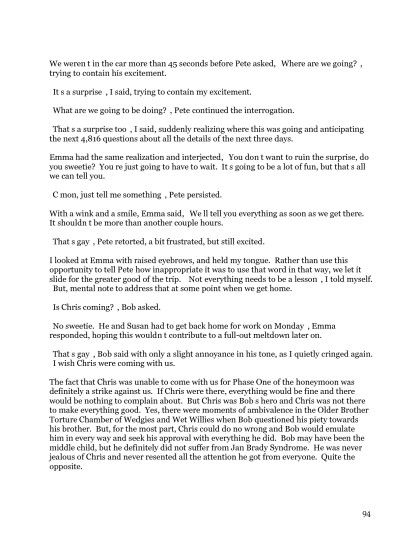 We weren t in the car more than 45 seconds before Pete asked, Where are we going? , trying to contain his excitement.

It s a surprise , I said, trying to contain my excitement.

What are we going to be doing? , Pete continued the interrogation.

That s a surprise too , I said, suddenly realizing where this was going and anticipating the next 4,816 questions about all the details of the next three days.

Emma had the same realization and interjected, You don t want to ruin the surprise, do you sweetie? You re just going to have to wait. It s going to be a lot of fun, but that s all we can tell you.

C mon, just tell me something , Pete persisted.

With a wink and a smile, Emma said, We ll tell you everything as soon as we get there. It shouldn t be more than another couple hours.

That s gay , Pete retorted, a bit frustrated, but still excited.

I looked at Emma with raised eyebrows, and held my tongue. Rather than use this opportunity to tell Pete how inappropriate it was to use that word in that way, we let it slide for the greater good of the trip. Not everything needs to be a lesson , I told myself. But, mental note to address that at some point when we get home.

Is Chris coming? , Bob asked.

No sweetie. He and Susan had to get back home for work on Monday , Emma responded, hoping this wouldn t contribute to a full-out meltdown later on.

That s gay , Bob said with only a slight annoyance in his tone, as I quietly cringed again. I wish Chris were coming with us.

The fact that Chris was unable to come with us for Phase One of the honeymoon was definitely a strike against us. If Chris were there, everything would be fine and there would be nothing to complain about. But Chris was Bob s hero and Chris was not there to make everything good. Yes, there were moments of ambivalence in the Older Brother Torture Chamber of Wedgies and Wet Willies when Bob questioned his piety towards his brother. But, for the most part, Chris could do no wrong and Bob would emulate him in every way and seek his approval with everything he did. Bob may have been the middle child, but he definitely did not suffer from Jan Brady Syndrome. He was never jealous of Chris and never resented all the attention he got from everyone. Quite the opposite.

94